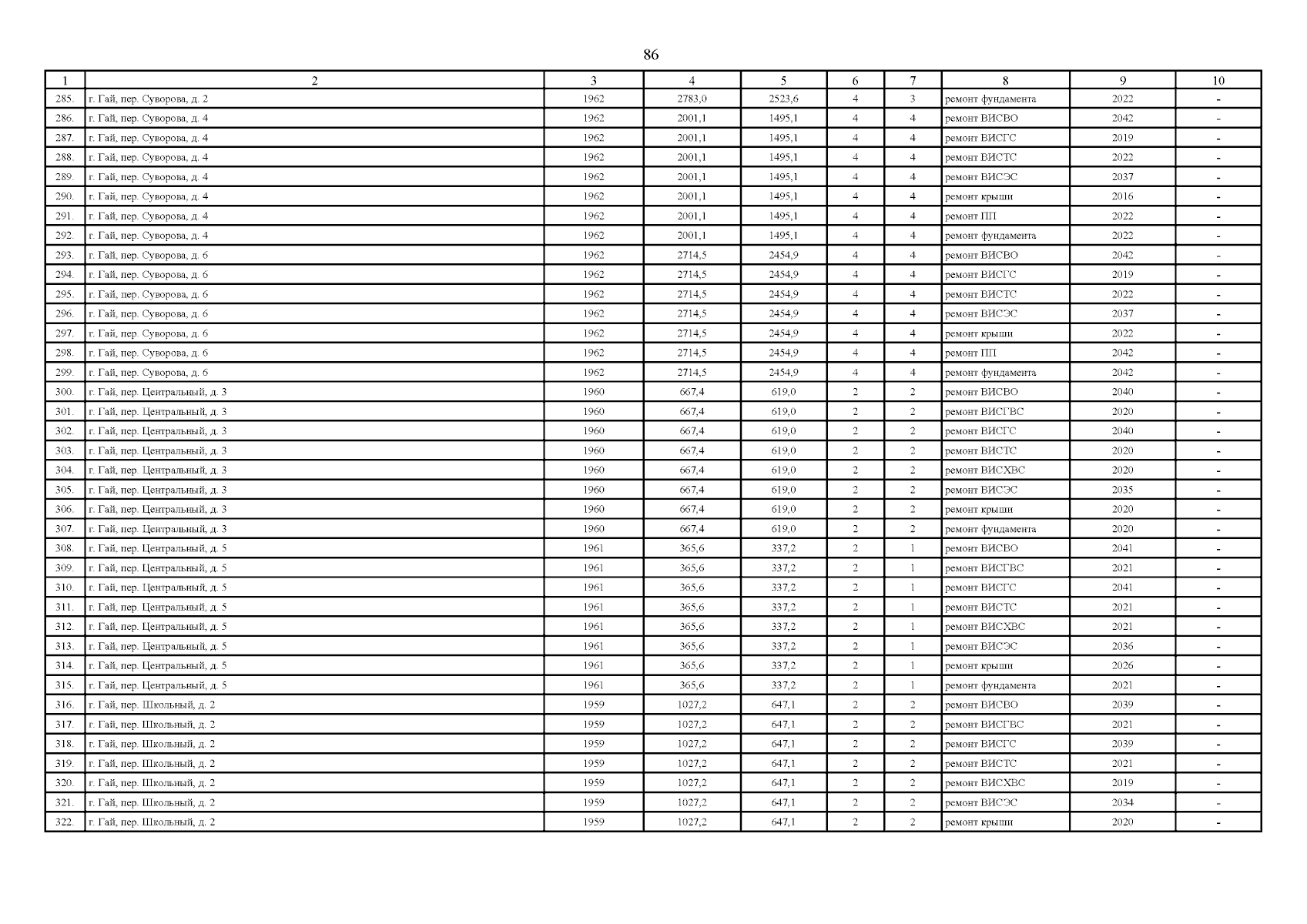 86

| 1 | 2 | 3 | 4 | 5 | 6 | 7 | 8 | 9 | 10 |
|---|---|---|---|---|---|---|---|---|---|
| 285. | г. Гай, пер. Суворова, д. 2 | 1962 | 2783,0 | 2523,6 | 4 | 3 | ремонт фундамента | 2022 | - |
| 286. | г. Гай, пер. Суворова, д. 4 | 1962 | 2001,1 | 1495,1 | 4 | 4 | ремонт ВИСВО | 2042 | - |
| 287. | г. Гай, пер. Суворова, д. 4 | 1962 | 2001,1 | 1495,1 | 4 | 4 | ремонт ВИСГС | 2019 | - |
| 288. | г. Гай, пер. Суворова, д. 4 | 1962 | 2001,1 | 1495,1 | 4 | 4 | ремонт ВИСТС | 2022 | - |
| 289. | г. Гай, пер. Суворова, д. 4 | 1962 | 2001,1 | 1495,1 | 4 | 4 | ремонт ВИСЭС | 2037 | - |
| 290. | г. Гай, пер. Суворова, д. 4 | 1962 | 2001,1 | 1495,1 | 4 | 4 | ремонт крыши | 2016 | - |
| 291. | г. Гай, пер. Суворова, д. 4 | 1962 | 2001,1 | 1495,1 | 4 | 4 | ремонт ПП | 2022 | - |
| 292. | г. Гай, пер. Суворова, д. 4 | 1962 | 2001,1 | 1495,1 | 4 | 4 | ремонт фундамента | 2022 | - |
| 293. | г. Гай, пер. Суворова, д. 6 | 1962 | 2714,5 | 2454,9 | 4 | 4 | ремонт ВИСВО | 2042 | - |
| 294. | г. Гай, пер. Суворова, д. 6 | 1962 | 2714,5 | 2454,9 | 4 | 4 | ремонт ВИСГС | 2019 | - |
| 295. | г. Гай, пер. Суворова, д. 6 | 1962 | 2714,5 | 2454,9 | 4 | 4 | ремонт ВИСТС | 2022 | - |
| 296. | г. Гай, пер. Суворова, д. 6 | 1962 | 2714,5 | 2454,9 | 4 | 4 | ремонт ВИСЭС | 2037 | - |
| 297. | г. Гай, пер. Суворова, д. 6 | 1962 | 2714,5 | 2454,9 | 4 | 4 | ремонт крыши | 2022 | - |
| 298. | г. Гай, пер. Суворова, д. 6 | 1962 | 2714,5 | 2454,9 | 4 | 4 | ремонт ПП | 2042 | - |
| 299. | г. Гай, пер. Суворова, д. 6 | 1962 | 2714,5 | 2454,9 | 4 | 4 | ремонт фундамента | 2042 | - |
| 300. | г. Гай, пер. Центральный, д. 3 | 1960 | 667,4 | 619,0 | 2 | 2 | ремонт ВИСВО | 2040 | - |
| 301. | г. Гай, пер. Центральный, д. 3 | 1960 | 667,4 | 619,0 | 2 | 2 | ремонт ВИСГВС | 2020 | - |
| 302. | г. Гай, пер. Центральный, д. 3 | 1960 | 667,4 | 619,0 | 2 | 2 | ремонт ВИСГС | 2040 | - |
| 303. | г. Гай, пер. Центральный, д. 3 | 1960 | 667,4 | 619,0 | 2 | 2 | ремонт ВИСТС | 2020 | - |
| 304. | г. Гай, пер. Центральный, д. 3 | 1960 | 667,4 | 619,0 | 2 | 2 | ремонт ВИСХВС | 2020 | - |
| 305. | г. Гай, пер. Центральный, д. 3 | 1960 | 667,4 | 619,0 | 2 | 2 | ремонт ВИСЭС | 2035 | - |
| 306. | г. Гай, пер. Центральный, д. 3 | 1960 | 667,4 | 619,0 | 2 | 2 | ремонт крыши | 2020 | - |
| 307. | г. Гай, пер. Центральный, д. 3 | 1960 | 667,4 | 619,0 | 2 | 2 | ремонт фундамента | 2020 | - |
| 308. | г. Гай, пер. Центральный, д. 5 | 1961 | 365,6 | 337,2 | 2 | 1 | ремонт ВИСВО | 2041 | - |
| 309. | г. Гай, пер. Центральный, д. 5 | 1961 | 365,6 | 337,2 | 2 | 1 | ремонт ВИСГВС | 2021 | - |
| 310. | г. Гай, пер. Центральный, д. 5 | 1961 | 365,6 | 337,2 | 2 | 1 | ремонт ВИСГС | 2041 | - |
| 311. | г. Гай, пер. Центральный, д. 5 | 1961 | 365,6 | 337,2 | 2 | 1 | ремонт ВИСТС | 2021 | - |
| 312. | г. Гай, пер. Центральный, д. 5 | 1961 | 365,6 | 337,2 | 2 | 1 | ремонт ВИСХВС | 2021 | - |
| 313. | г. Гай, пер. Центральный, д. 5 | 1961 | 365,6 | 337,2 | 2 | 1 | ремонт ВИСЭС | 2036 | - |
| 314. | г. Гай, пер. Центральный, д. 5 | 1961 | 365,6 | 337,2 | 2 | 1 | ремонт крыши | 2026 | - |
| 315. | г. Гай, пер. Центральный, д. 5 | 1961 | 365,6 | 337,2 | 2 | 1 | ремонт фундамента | 2021 | - |
| 316. | г. Гай, пер. Школьный, д. 2 | 1959 | 1027,2 | 647,1 | 2 | 2 | ремонт ВИСВО | 2039 | - |
| 317. | г. Гай, пер. Школьный, д. 2 | 1959 | 1027,2 | 647,1 | 2 | 2 | ремонт ВИСГВС | 2021 | - |
| 318. | г. Гай, пер. Школьный, д. 2 | 1959 | 1027,2 | 647,1 | 2 | 2 | ремонт ВИСГС | 2039 | - |
| 319. | г. Гай, пер. Школьный, д. 2 | 1959 | 1027,2 | 647,1 | 2 | 2 | ремонт ВИСТС | 2021 | - |
| 320. | г. Гай, пер. Школьный, д. 2 | 1959 | 1027,2 | 647,1 | 2 | 2 | ремонт ВИСХВС | 2019 | - |
| 321. | г. Гай, пер. Школьный, д. 2 | 1959 | 1027,2 | 647,1 | 2 | 2 | ремонт ВИСЭС | 2034 | - |
| 322. | г. Гай, пер. Школьный, д. 2 | 1959 | 1027,2 | 647,1 | 2 | 2 | ремонт крыши | 2020 | - |